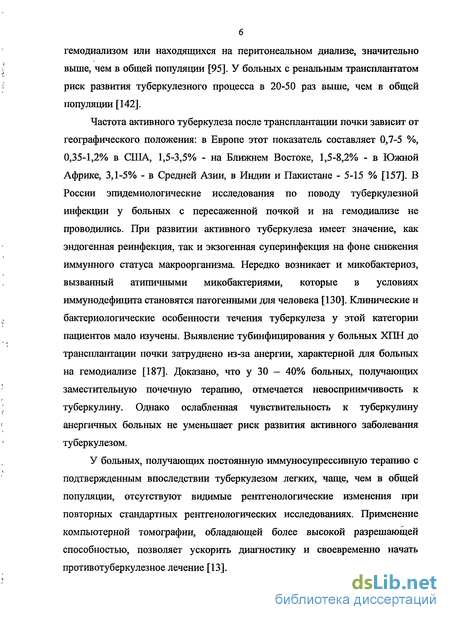 6

гемодиализом или находящихся на перитонеальном диализе, значительно выше, чем в общей популяции [95]. У больных с ренальным трансплантатом риск развития туберкулезного процесса в 20-50 раз выше, чем в общей популяции [142].

Частота активного туберкулеза после трансплантации почки зависит от географического положения: в Европе этот показатель составляет 0,7-5 %, 0,35-1,2% в США, 1,5-3,5% - на Ближнем Востоке, 1,5-8,2% - в Южной Африке, 3,1-5% - в Средней Азии, в Индии и Пакистане - 5-15 % [157]. В России эпидемиологические исследования по поводу туберкулезной инфекции у больных с пересаженной почкой и на гемодиализе не проводились. При развитии активного туберкулеза имеет значение, как эндогенная реинфекция, так и экзогенная суперинфекция на фоне снижения иммунного статуса макроорганизма. Нередко возникает и микобактериоз, вызванный атипичными микобактериями, которые в условиях иммунодефицита становятся патогенными для человека [130]. Клинические и бактериологические особенности течения туберкулеза у этой категории пациентов мало изучены. Выявление тубинфицирования у больных ХПН до трансплантации почки затруднено из-за анергии, характерной для больных на гемодиализе [187]. Доказано, что у 30 – 40% больных, получающих заместительную почечную терапию, отмечается невосприимчивость к туберкулину. Однако ослабленная чувствительность к туберкулину анергичных больных не уменьшает риск развития активного заболевания туберкулезом.

У больных, получающих постоянную иммуносупрессивную терапию с подтвержденным впоследствии туберкулезом легких, чаще, чем в общей популяции, отсутствуют видимые рентгенологические изменения при повторных стандартных рентгенологических исследованиях. Применение компьютерной томографии, обладающей более высокой разрешающей способностью, позволяет ускорить диагностику и своевременно начать противотуберкулезное лечение [13].

dsLib.net
библиотека диссертаций